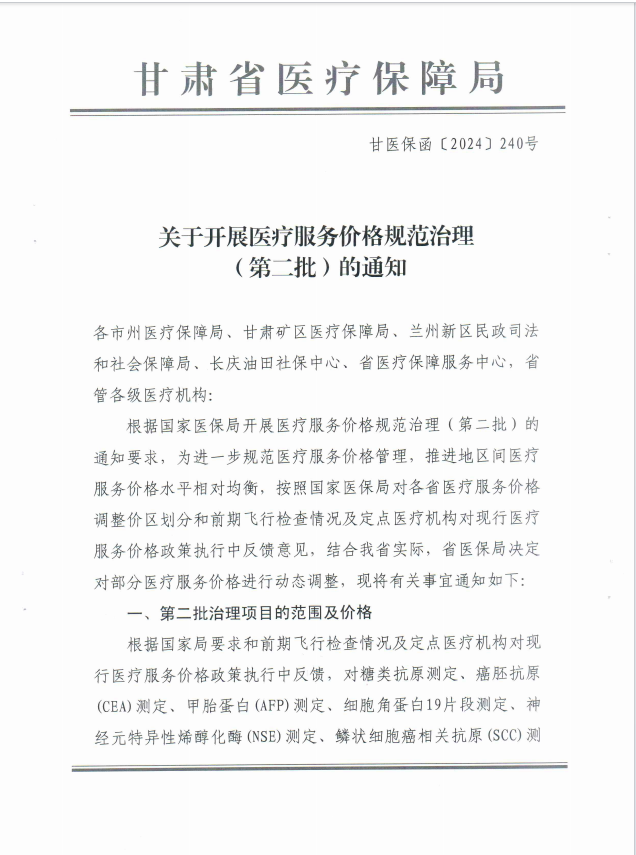 甘肃省医疗保障局

甘医保函〔2024〕240号

关于开展医疗服务价格规范治理（第二批）的通知

各市州医疗保障局、甘肃矿区医疗保障局、兰州新区民政司法和社会保障局、长庆油田社保中心、省医疗保障服务中心，省管各级医疗机构：

根据国家医保局开展医疗服务价格规范治理（第二批）的通知要求，为进一步规范医疗服务价格管理，推进地区间医疗服务价格水平相对均衡，按照国家医保局对各省医疗服务价格调整价区划分和前期飞行检查情况及定点医疗机构对现行医疗服务价格政策执行中反馈意见，结合我省实际，省医保局决定对部分医疗服务价格进行动态调整，现将有关事宜通知如下：

一、第二批治理项目的范围及价格

根据国家局要求和前期飞行检查情况及定点医疗机构对现行医疗服务价格政策执行中反馈，对糖类抗原测定、癌胚抗原(CEA)测定、甲胎蛋白(AFP)测定、细胞角蛋白19片段测定、神经元特异性烯醇化酶(NSE)测定、鳞状细胞癌相关抗原(SCC)测